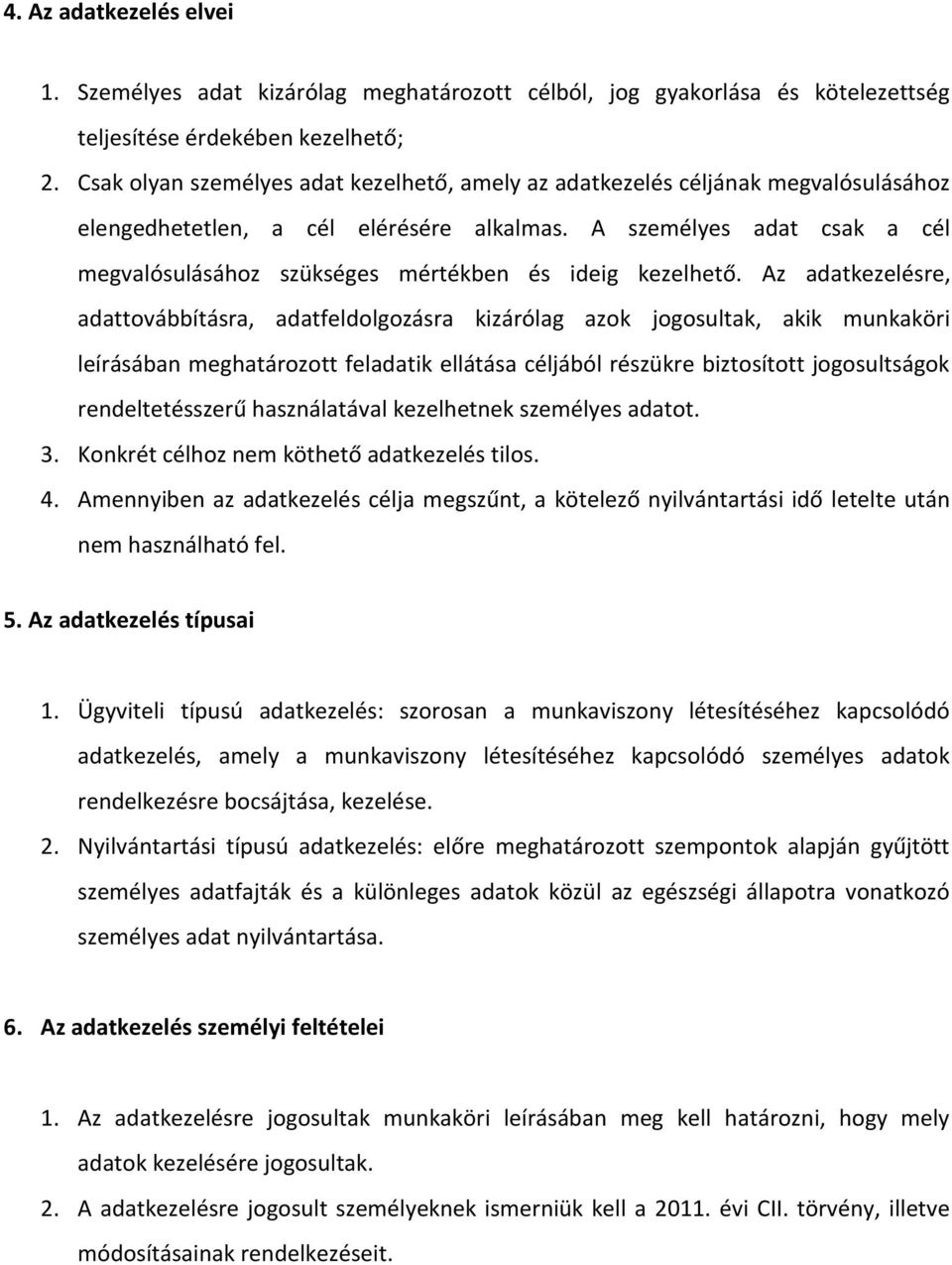 4. Az adatkezelés elvei

1. Személyes adat kizárólag meghatározott célból, jog gyakorlása és kötelezettség teljesítése érdekében kezelhető;

2. Csak olyan személyes adat kezelhető, amely az adatkezelés céljának megvalósulásához elengedhetetlen, a cél elérésére alkalmas. A személyes adat csak a cél megvalósulásához szükséges mértékben és ideig kezelhető. Az adatkezelésre, adattovábbításra, adatfeldolgozásra kizárólag azok jogosultak, akik munkaköri leírásában meghatározott feladatik ellátása céljából részükre biztosított jogosultságok rendeltetésszerű használatával kezelhetnek személyes adatot.

3. Konkrét célhoz nem köthető adatkezelés tilos.

4. Amennyiben az adatkezelés célja megszűnt, a kötelező nyilvántartási idő letelte után nem használható fel.

5. Az adatkezelés típusai

1. Ügyviteli típusú adatkezelés: szorosan a munkaviszony létesítéséhez kapcsolódó adatkezelés, amely a munkaviszony létesítéséhez kapcsolódó személyes adatok rendelkezésre bocsájtása, kezelése.

2. Nyilvántartási típusú adatkezelés: előre meghatározott szempontok alapján gyűjtött személyes adatfajták és a különleges adatok közül az egészségi állapotra vonatkozó személyes adat nyilvántartása.

6. Az adatkezelés személyi feltételei

1. Az adatkezelésre jogosultak munkaköri leírásában meg kell határozni, hogy mely adatok kezelésére jogosultak.

2. A adatkezelésre jogosult személyeknek ismerniük kell a 2011. évi CII. törvény, illetve módosításainak rendelkezéseit.